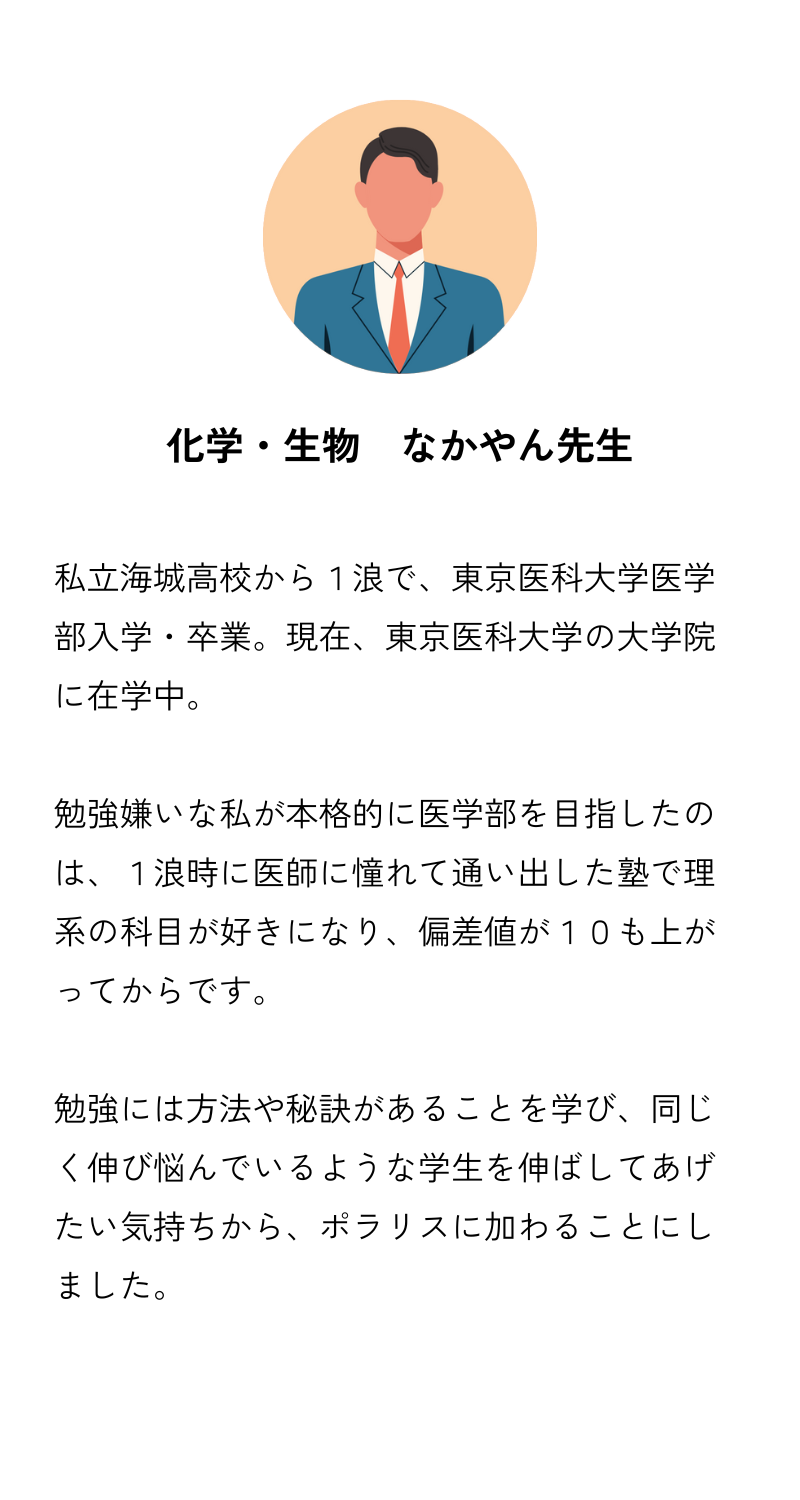 化学・生物　なかやん先生

私立海城高校から１浪で、東京医科大学医学部入学・卒業。現在、東京医科大学の大学院に在学中。

勉強嫌いな私が本格的に医学部を目指したのは、１浪時に医師に憧れて通い出した塾で理系の科目が好きになり、偏差値が１０も上がってからです。

勉強には方法や秘訣があることを学び、同じく伸び悩んでいるような学生を伸ばしてあげたい気持ちから、ポラリスに加わることにしました。